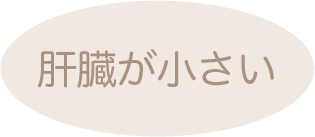 肝臓が小さい